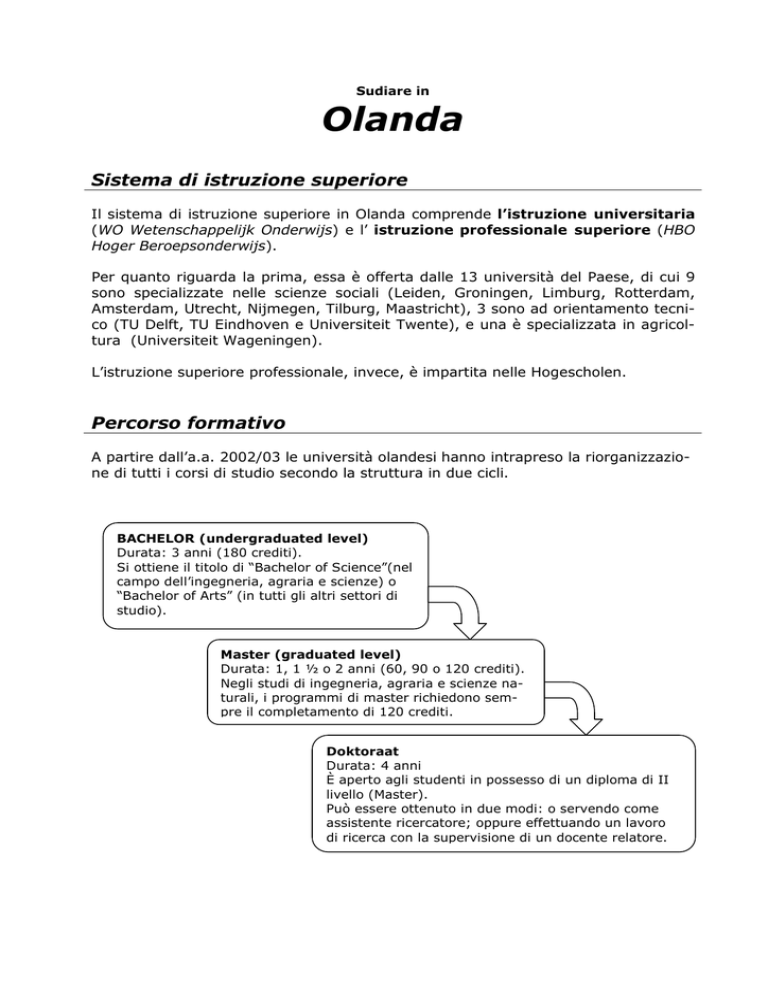 Sudiare in

Olanda

Sistema di istruzione superiore

Il sistema di istruzione superiore in Olanda comprende l'istruzione universitaria (WO Wetenschappelijk Onderwijs) e l' istruzione professionale superiore (HBO Hoger Beroepsonderwijs).

Per quanto riguarda la prima, essa è offerta dalle 13 università del Paese, di cui 9 sono specializzate nelle scienze sociali (Leiden, Groningen, Limburg, Rotterdam, Amsterdam, Utrecht, Nijmegen, Tilburg, Maastricht), 3 sono ad orientamento tecnico (TU Delft, TU Eindhoven e Universiteit Twente), e una è specializzata in agricoltura (Universiteit Wageningen).

L'istruzione superiore professionale, invece, è impartita nelle Hogescholen.

Percorso formativo

A partire dall'a.a. 2002/03 le università olandesi hanno intrapreso la riorganizzazione di tutti i corsi di studio secondo la struttura in due cicli.

BACHELOR (undergraduated level)
Durata: 3 anni (180 crediti).
Si ottiene il titolo di "Bachelor of Science"(nel campo dell'ingegneria, agraria e scienze) o "Bachelor of Arts" (in tutti gli altri settori di studio).

Master (graduated level)
Durata: 1, 1 ½ o 2 anni (60, 90 o 120 crediti).
Negli studi di ingegneria, agraria e scienze naturali, i programmi di master richiedono sempre il completamento di 120 crediti.

Doktoraat
Durata: 4 anni
È aperto agli studenti in possesso di un diploma di II livello (Master).
Può essere ottenuto in due modi: o servendo come assistente ricercatore; oppure effettuando un lavoro di ricerca con la supervisione di un docente relatore.